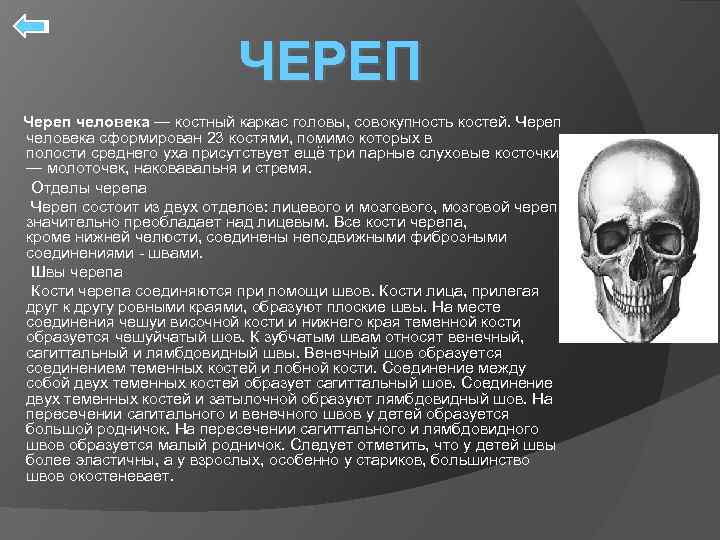 ЧЕРЕП

Череп человека — костный каркас головы, совокупность костей. Череп человека сформирован 23 костями, помимо которых в полости среднего уха присутствует ещё три парные слуховые косточки — молоточек, наковавальня и стремя.

Отделы черепа

Череп состоит из двух отделов: лицевого и мозгового, мозговой череп значительно преобладает над лицевым. Все кости черепа, кроме нижней челюсти, соединены неподвижными фиброзными соединениями - швами.

Швы черепа

Кости черепа соединяются при помощи швов. Кости лица, прилегая друг к другу ровными краями, образуют плоские швы. На месте соединения чешуи височной кости и нижнего края теменной кости образуется чешуйчатый шов. К зубчатым швам относят венечный, сагиттальный и лямбдовидный швы. Венечный шов образуется соединением теменных костей и лобной кости. Соединение между собой двух теменных костей образует сагиттальный шов. Соединение двух теменных костей и затылочной образуют лямбдовидный шов. На пересечении сагитального и венечного швов у детей образуется большой родничок. На пересечении сагиттального и лямбдовидного швов образуется малый родничок. Следует отметить, что у детей швы более эластичны, а у взрослых, особенно у стариков, большинство швов окостеневает.